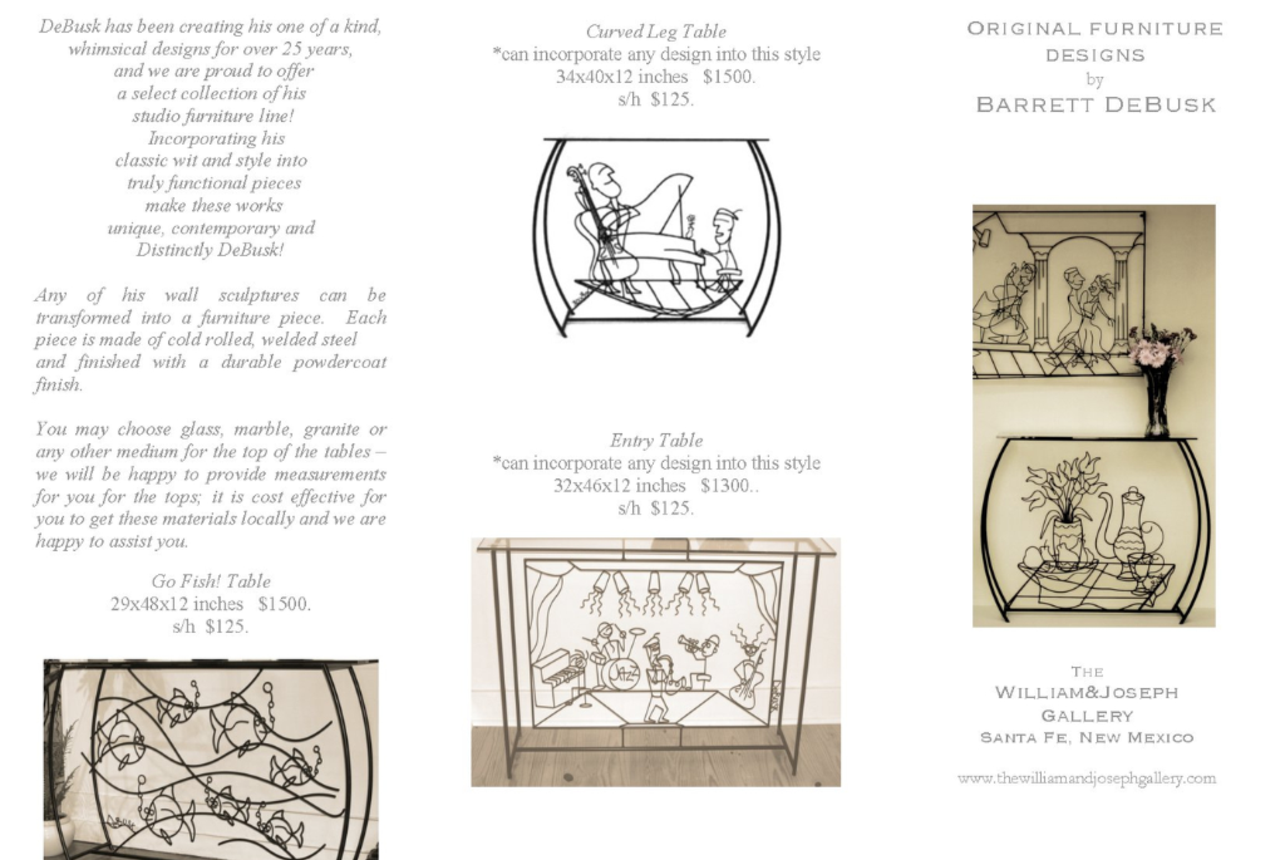 DeBusk has been creating his one of a kind, whimsical designs for over 25 years, and we are proud to offer a select collection of his studio furniture line! Incorporating his classic wit and style into truly functional pieces make these works unique, contemporary and Distinctly DeBusk!

Any of his wall sculptures can be transformed into a furniture piece. Each piece is made of cold rolled, welded steel and finished with a durable powdercoat finish.

You may choose glass, marble, granite or any other medium for the top of the tables – we will be happy to provide measurements for you for the tops; it is cost effective for you to get these materials locally and we are happy to assist you.

Go Fish! Table
29x48x12 inches $1500.
s/h $125.

Curved Leg Table
*can incorporate any design into this style
34x40x12 inches $1500.
s/h $125.

Entry Table
*can incorporate any design into this style
32x46x12 inches $1300..
s/h $125.

Jazz

ORIGINAL FURNITURE DESIGNS
by
BARRETT DEBUSK

THE
WILLIAM&JOSEPH
GALLERY
SANTA FE, NEW MEXICO

www.thewilliamandjosephgallery.com